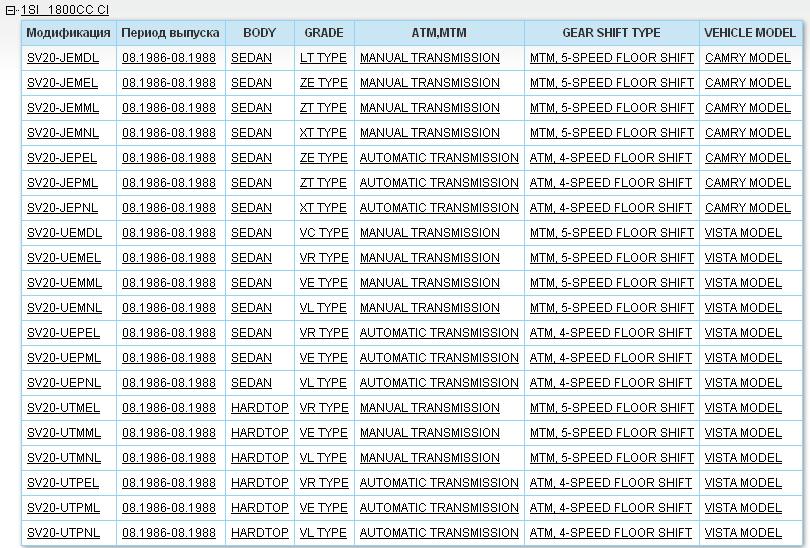 1SI 1800CC CI

| Модификация | Период выпуска | BODY | GRADE | ATM,MTM | GEAR SHIFT TYPE | VEHICLE MODEL |
|---|---|---|---|---|---|---|
| SV20-JEMDL | 08.1986-08.1988 | SEDAN | LT TYPE | MANUAL TRANSMISSION | MTM, 5-SPEED FLOOR SHIFT | CAMRY MODEL |
| SV20-JEMEL | 08.1986-08.1988 | SEDAN | ZE TYPE | MANUAL TRANSMISSION | MTM, 5-SPEED FLOOR SHIFT | CAMRY MODEL |
| SV20-JEMML | 08.1986-08.1988 | SEDAN | ZT TYPE | MANUAL TRANSMISSION | MTM, 5-SPEED FLOOR SHIFT | CAMRY MODEL |
| SV20-JEMNL | 08.1986-08.1988 | SEDAN | XT TYPE | MANUAL TRANSMISSION | MTM, 5-SPEED FLOOR SHIFT | CAMRY MODEL |
| SV20-JEPEL | 08.1986-08.1988 | SEDAN | ZE TYPE | AUTOMATIC TRANSMISSION | ATM, 4-SPEED FLOOR SHIFT | CAMRY MODEL |
| SV20-JEPML | 08.1986-08.1988 | SEDAN | ZT TYPE | AUTOMATIC TRANSMISSION | ATM, 4-SPEED FLOOR SHIFT | CAMRY MODEL |
| SV20-JEPNL | 08.1986-08.1988 | SEDAN | XT TYPE | AUTOMATIC TRANSMISSION | ATM, 4-SPEED FLOOR SHIFT | CAMRY MODEL |
| SV20-UEMDL | 08.1986-08.1988 | SEDAN | VC TYPE | MANUAL TRANSMISSION | MTM, 5-SPEED FLOOR SHIFT | VISTA MODEL |
| SV20-UEMEL | 08.1986-08.1988 | SEDAN | VR TYPE | MANUAL TRANSMISSION | MTM, 5-SPEED FLOOR SHIFT | VISTA MODEL |
| SV20-UEMML | 08.1986-08.1988 | SEDAN | VE TYPE | MANUAL TRANSMISSION | MTM, 5-SPEED FLOOR SHIFT | VISTA MODEL |
| SV20-UEMNL | 08.1986-08.1988 | SEDAN | VL TYPE | MANUAL TRANSMISSION | MTM, 5-SPEED FLOOR SHIFT | VISTA MODEL |
| SV20-UEPEL | 08.1986-08.1988 | SEDAN | VR TYPE | AUTOMATIC TRANSMISSION | ATM, 4-SPEED FLOOR SHIFT | VISTA MODEL |
| SV20-UEPML | 08.1986-08.1988 | SEDAN | VE TYPE | AUTOMATIC TRANSMISSION | ATM, 4-SPEED FLOOR SHIFT | VISTA MODEL |
| SV20-UEPNL | 08.1986-08.1988 | SEDAN | VL TYPE | AUTOMATIC TRANSMISSION | ATM, 4-SPEED FLOOR SHIFT | VISTA MODEL |
| SV20-UTMEL | 08.1986-08.1988 | HARDTOP | VR TYPE | MANUAL TRANSMISSION | MTM, 5-SPEED FLOOR SHIFT | VISTA MODEL |
| SV20-UTMML | 08.1986-08.1988 | HARDTOP | VE TYPE | MANUAL TRANSMISSION | MTM, 5-SPEED FLOOR SHIFT | VISTA MODEL |
| SV20-UTMNL | 08.1986-08.1988 | HARDTOP | VL TYPE | MANUAL TRANSMISSION | MTM, 5-SPEED FLOOR SHIFT | VISTA MODEL |
| SV20-UTPEL | 08.1986-08.1988 | HARDTOP | VR TYPE | AUTOMATIC TRANSMISSION | ATM, 4-SPEED FLOOR SHIFT | VISTA MODEL |
| SV20-UTPML | 08.1986-08.1988 | HARDTOP | VE TYPE | AUTOMATIC TRANSMISSION | ATM, 4-SPEED FLOOR SHIFT | VISTA MODEL |
| SV20-UTPNL | 08.1986-08.1988 | HARDTOP | VL TYPE | AUTOMATIC TRANSMISSION | ATM, 4-SPEED FLOOR SHIFT | VISTA MODEL |